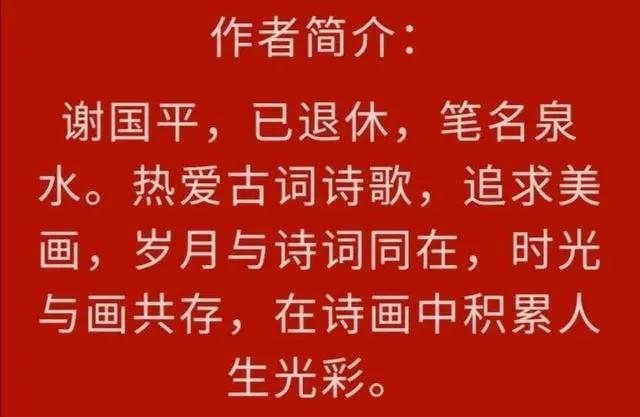 作者简介：

谢国平，已退休，笔名泉水。热爱古词诗歌，追求美画，岁月与诗词同在，时光与画共存，在诗画中积累人生光彩。